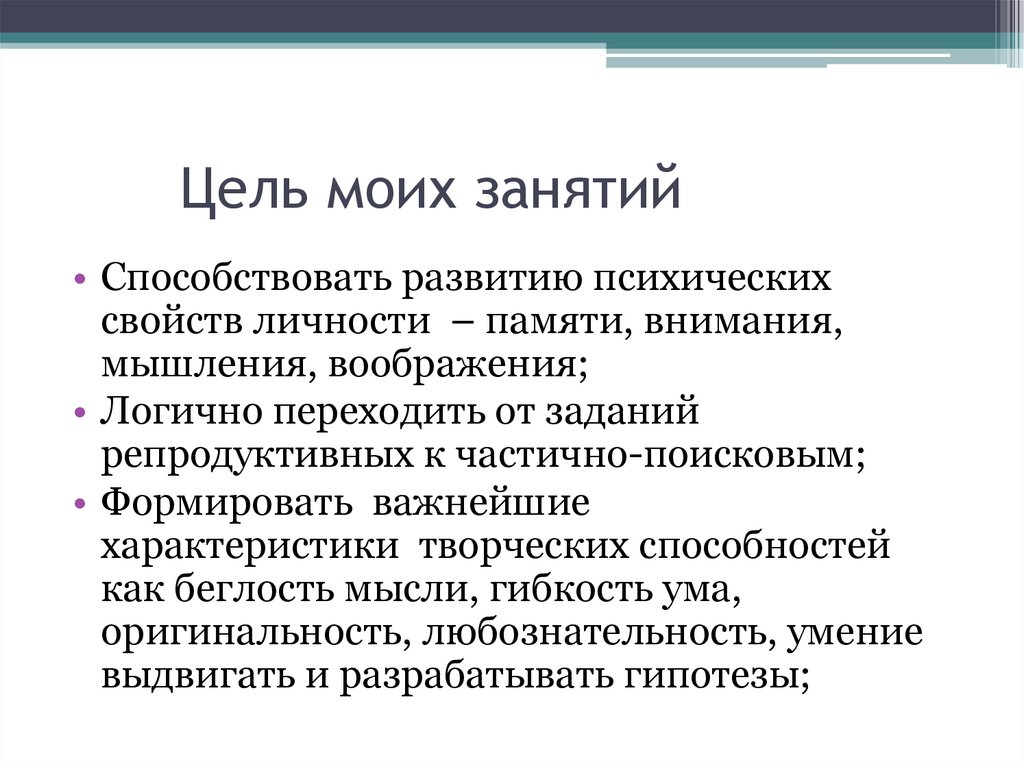 Цель моих занятий

• Способствовать развитию психических свойств личности – памяти, внимания, мышления, воображения;
• Логично переходить от заданий репродуктивных к частично-поисковым;
• Формировать важнейшие характеристики творческих способностей как беглость мысли, гибкость ума, оригинальность, любознательность, умение выдвигать и разрабатывать гипотезы;